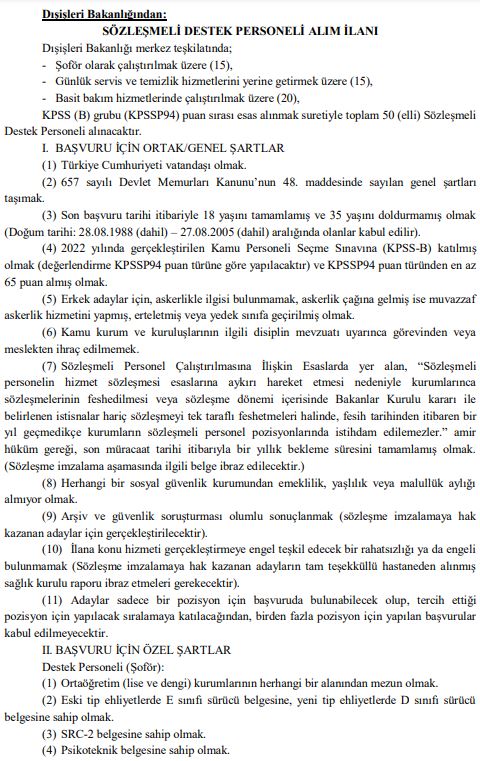 Dışişleri Bakanlığından:

SÖZLEŞMELİ DESTEK PERSONELİ ALIM İLANI

Dışişleri Bakanlığı merkez teşkilatında;

- Şoför olarak çalıştırılmak üzere (15),
- Günlük servis ve temizlik hizmetlerini yerine getirmek üzere (15),
- Basit bakım hizmetlerinde çalıştırılmak üzere (20),

KPSS (B) grubu (KPSSP94) puan sırası esas alınmak suretiyle toplam 50 (elli) Sözleşmeli Destek Personeli alınacaktır.

I. BAŞVURU İÇİN ORTAK/GENEL ŞARTLAR

(1) Türkiye Cumhuriyeti vatandaşı olmak.

(2) 657 sayılı Devlet Memurları Kanunu'nun 48. maddesinde sayılan genel şartları taşımak.

(3) Son başvuru tarihi itibariyle 18 yaşını tamamlamış ve 35 yaşını doldurmamış olmak (Doğum tarihi: 28.08.1988 (dahil) – 27.08.2005 (dahil) aralığında olanlar kabul edilir).

(4) 2022 yılında gerçekleştirilen Kamu Personeli Seçme Sınavına (KPSS-B) katılmış olmak (değerlendirme KPSSP94 puan türüne göre yapılacaktır) ve KPSSP94 puan türünden en az 65 puan almış olmak.

(5) Erkek adaylar için, askerlikle ilgisi bulunmamak, askerlik çağına gelmiş ise muvazzaf askerlik hizmetini yapmış, erteletmiş veya yedek sınıfa geçirilmiş olmak.

(6) Kamu kurum ve kuruluşlarının ilgili disiplin mevzuatı uyarınca görevinden veya meslekten ihraç edilmemek.

(7) Sözleşmeli Personel Çalıştırılmasına İlişkin Esaslarda yer alan, "Sözleşmeli personelin hizmet sözleşmesi esaslarına aykırı hareket etmesi nedeniyle kurumlarınca sözleşmelerinin feshedilmesi veya sözleşme dönemi içerisinde Bakanlar Kurulu kararı ile belirlenen istisnalar hariç sözleşmeyi tek taraflı feshetmeleri halinde, fesih tarihinden itibaren bir yıl geçmedikçe kurumların sözleşmeli personel pozisyonlarında istihdam edilemezler." amir hüküm gereği, son müracaat tarihi itibarıyla bir yıllık bekleme süresini tamamlamış olmak. (Sözleşme imzalama aşamasında ilgili belge ibraz edilecektir.)

(8) Herhangi bir sosyal güvenlik kurumundan emeklilik, yaşlılık veya malullük aylığı almıyor olmak.

(9) Arşiv ve güvenlik soruşturması olumlu sonuçlanmak (sözleşme imzalamaya hak kazanan adaylar için gerçekleştirilecektir).

(10) İlana konu hizmeti gerçekleştirmeye engel teşkil edecek bir rahatsızlığı ya da engeli bulunmamak (Sözleşme imzalamaya hak kazanan adayların tam teşekküllü hastaneden alınmış sağlık kurulu raporu ibraz etmeleri gerekecektir).

(11) Adaylar sadece bir pozisyon için başvuruda bulunabilecek olup, tercih ettiği pozisyon için yapılacak sıralamaya katılacağından, birden fazla pozisyon için yapılan başvurular kabul edilmeyecektir.

II. BAŞVURU İÇİN ÖZEL ŞARTLAR

Destek Personeli (Şoför):

(1) Ortaöğretim (lise ve dengi) kurumlarının herhangi bir alanından mezun olmak.

(2) Eski tip ehliyetlerde E sınıfı sürücü belgesine, yeni tip ehliyetlerde D sınıfı sürücü belgesine sahip olmak.

(3) SRC-2 belgesine sahip olmak.

(4) Psikoteknik belgesine sahip olmak.